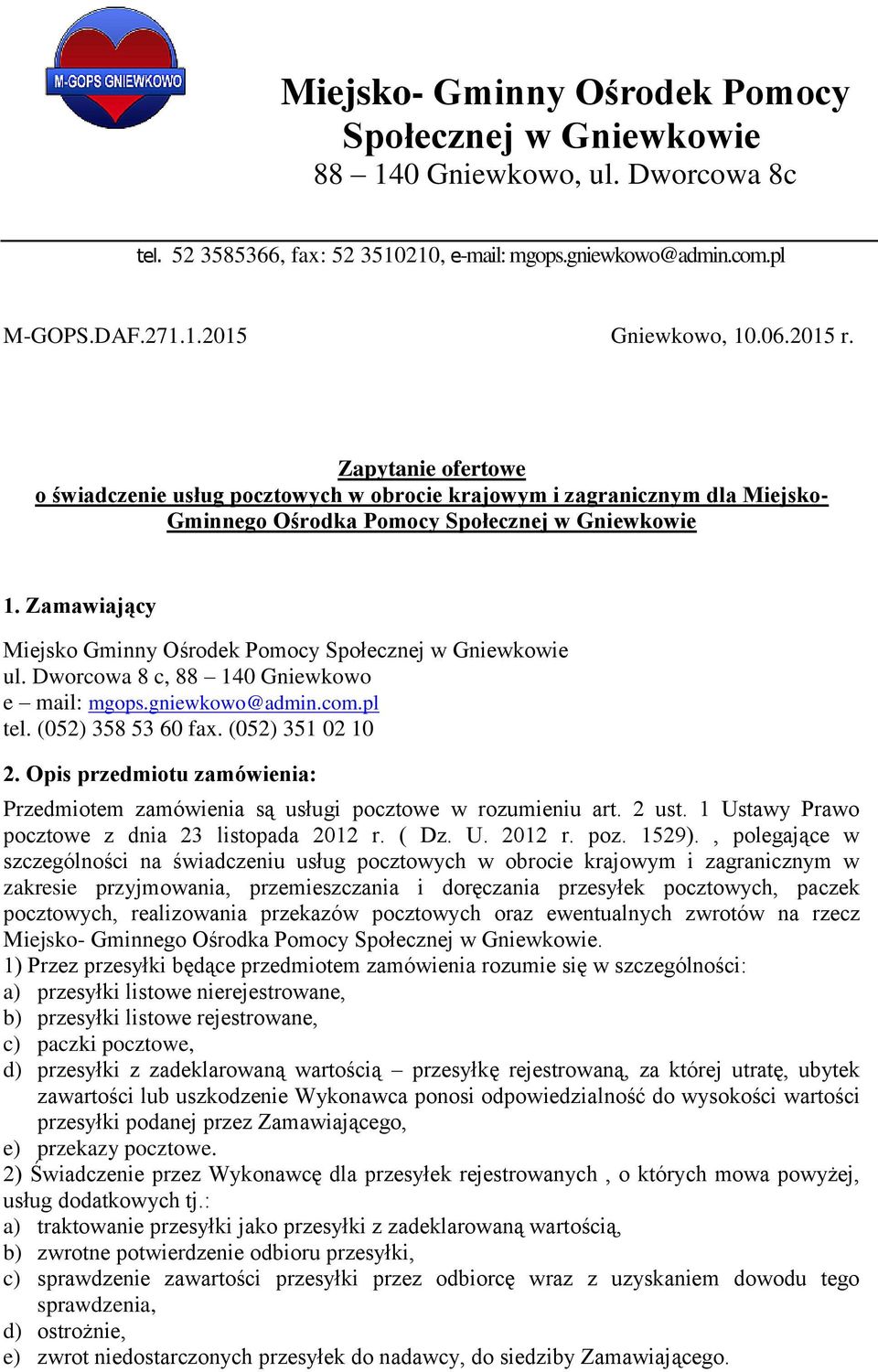 M-GOPS GNIEWKOWO

Miejsko- Gminny Ośrodek Pomocy Społecznej w Gniewkowie
88 – 140 Gniewkowo, ul. Dworcowa 8c

tel. 52 3585366, fax: 52 3510210, e-mail: mgops.gniewkowo@admin.com.pl

M-GOPS.DAF.271.1.2015

Gniewkowo, 10.06.2015 r.

Zapytanie ofertowe
o świadczenie usług pocztowych w obrocie krajowym i zagranicznym dla Miejsko-Gminnego Ośrodka Pomocy Społecznej w Gniewkowie

1. Zamawiający

Miejsko Gminny Ośrodek Pomocy Społecznej w Gniewkowie
ul. Dworcowa 8 c, 88 – 140 Gniewkowo
e – mail: mgops.gniewkowo@admin.com.pl
tel. (052) 358 53 60 fax. (052) 351 02 10

2. Opis przedmiotu zamówienia:

Przedmiotem zamówienia są usługi pocztowe w rozumieniu art. 2 ust. 1 Ustawy Prawo pocztowe z dnia 23 listopada 2012 r. ( Dz. U. 2012 r. poz. 1529). , polegające w szczególności na świadczeniu usług pocztowych w obrocie krajowym i zagranicznym w zakresie przyjmowania, przemieszczania i doręczania przesyłek pocztowych, paczek pocztowych, realizowania przekazów pocztowych oraz ewentualnych zwrotów na rzecz Miejsko- Gminnego Ośrodka Pomocy Społecznej w Gniewkowie.
1) Przez przesyłki będące przedmiotem zamówienia rozumie się w szczególności:
a) przesyłki listowe nierejestrowane,
b) przesyłki listowe rejestrowane,
c) paczki pocztowe,
d) przesyłki z zadeklarowaną wartością – przesyłkę rejestrowaną, za której utratę, ubytek zawartości lub uszkodzenie Wykonawca ponosi odpowiedzialność do wysokości wartości przesyłki podanej przez Zamawiającego,
e) przekazy pocztowe.
2) Świadczenie przez Wykonawcę dla przesyłek rejestrowanych , o których mowa powyżej, usług dodatkowych tj.:
a) traktowanie przesyłki jako przesyłki z zadeklarowaną wartością,
b) zwrotne potwierdzenie odbioru przesyłki,
c) sprawdzenie zawartości przesyłki przez odbiorcę wraz z uzyskaniem dowodu tego sprawdzenia,
d) ostrożnie,
e) zwrot niedostarczonych przesyłek do nadawcy, do siedziby Zamawiającego.